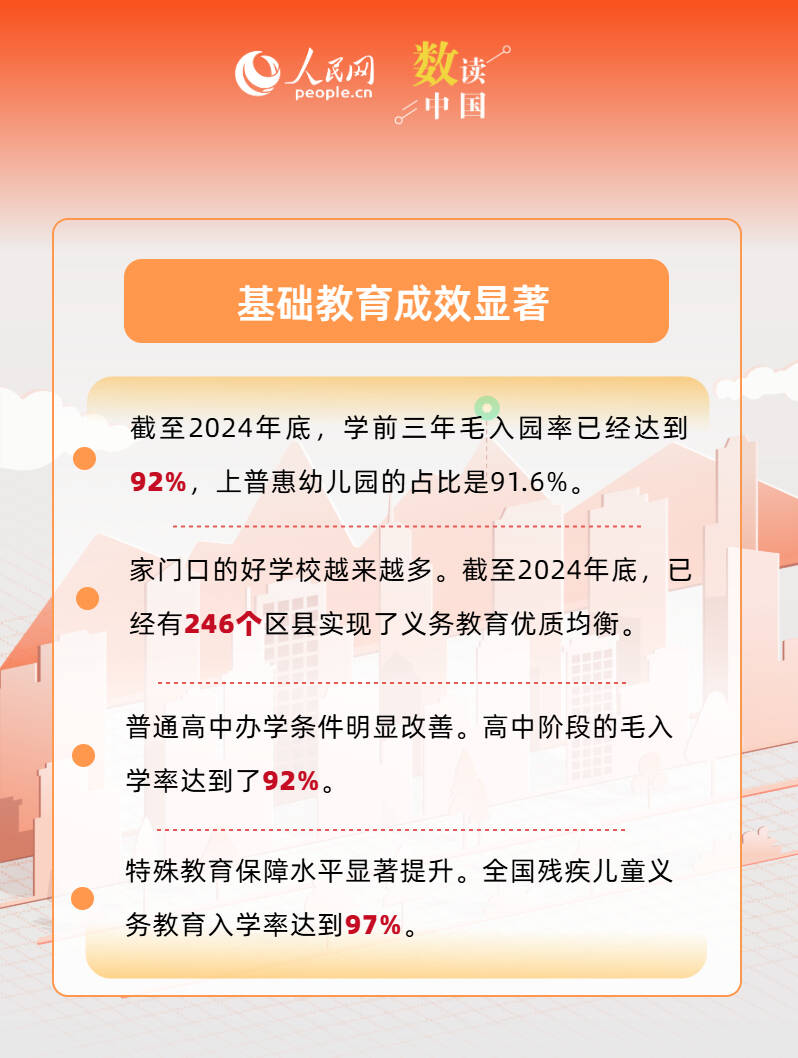 人民网
people.cn

数读中国

基础教育成效显著

截至2024年底，学前三年毛入园率已经达到92%，上普惠幼儿园的占比是91.6%。

家门口的好学校越来越多。截至2024年底，已经有246个区县实现了义务教育优质均衡。

普通高中办学条件明显改善。高中阶段的毛入学率达到了92%。

特殊教育保障水平显著提升。全国残疾儿童义务教育入学率达到97%。